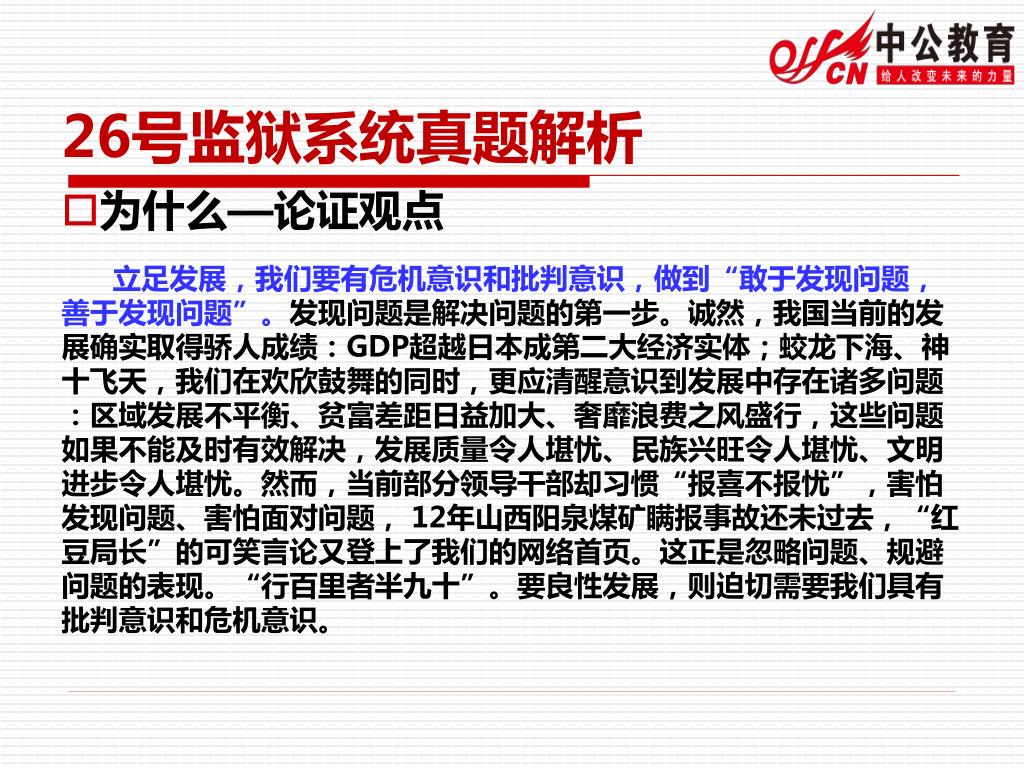 offcn 中公教育
给人改变未来的力量

26号监狱系统真题解析

□为什么—论证观点

立足发展，我们要有危机意识和批判意识，做到“敢于发现问题，善于发现问题”。发现问题是解决问题的第一步。诚然，我国当前的发展确实取得骄人成绩：GDP超越日本成第二大经济实体；蛟龙下海、神十飞天，我们在欢欣鼓舞的同时，更应清醒意识到发展中存在诸多问题：区域发展不平衡、贫富差距日益加大、奢靡浪费之风盛行，这些问题如果不能及时有效解决，发展质量令人堪忧、民族兴旺令人堪忧、文明进步令人堪忧。然而，当前部分领导干部却习惯“报喜不报忧”，害怕发现问题、害怕面对问题，12年山西阳泉煤矿瞒报事故还未过去，“红豆局长”的可笑言论又登上了我们的网络首页。这正是忽略问题、规避问题的表现。“行百里者半九十”。要良性发展，则迫切需要我们具有批判意识和危机意识。